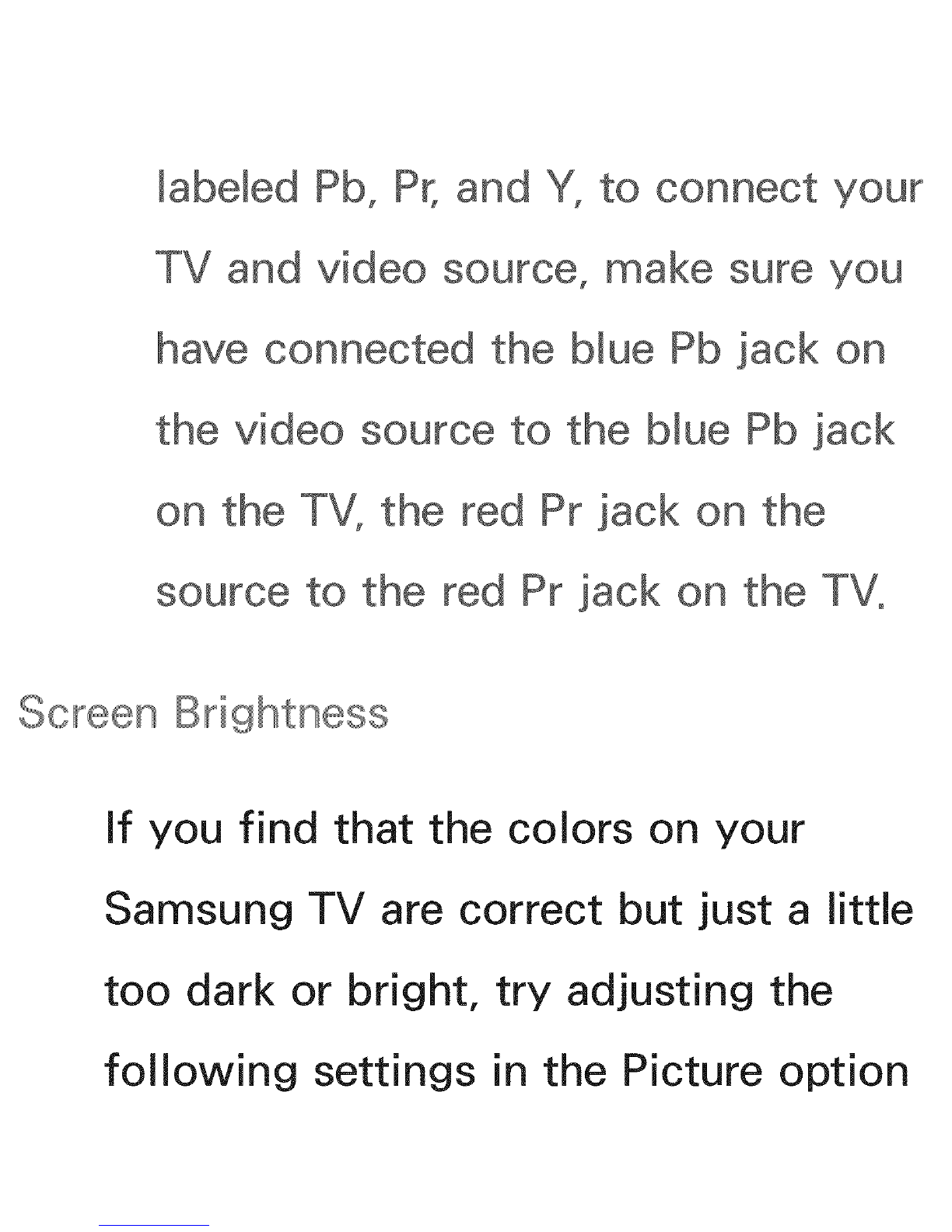 labeled Pb, Pr, and Y, to connect your TV and video source, make sure you have connected the blue Pb jack on the video source to the blue Pb jack on the TV, the red Pr jack on the source to the red Pr jack on the TV.

Screen Brightness

If you find that the colors on your Samsung TV are correct but just a little too dark or bright, try adjusting the following settings in the Picture option